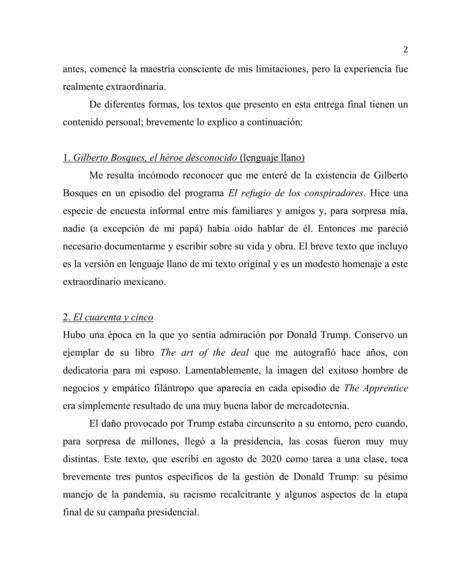 2

antes, comencé la maestría consciente de mis limitaciones, pero la experiencia fue realmente extraordinaria.

De diferentes formas, los textos que presento en esta entrega final tienen un contenido personal; brevemente lo explico a continuación:

1. Gilberto Bosques, el héroe desconocido (lenguaje llano)

Me resulta incómodo reconocer que me enteré de la existencia de Gilberto Bosques en un episodio del programa El refugio de los conspiradores. Hice una especie de encuesta informal entre mis familiares y amigos y, para sorpresa mía, nadie (a excepción de mi papá) había oído hablar de él. Entonces me pareció necesario documentarme y escribir sobre su vida y obra. El breve texto que incluyo es la versión en lenguaje llano de mi texto original y es un modesto homenaje a este extraordinario mexicano.

2. El cuarenta y cinco

Hubo una época en la que yo sentía admiración por Donald Trump. Conservo un ejemplar de su libro The art of the deal que me autografió hace años, con dedicatoria para mi esposo. Lamentablemente, la imagen del exitoso hombre de negocios y empático filántropo que aparecía en cada episodio de The Apprentice era simplemente resultado de una muy buena labor de mercadotecnia.

El daño provocado por Trump estaba circunscrito a su entorno, pero cuando, para sorpresa de millones, llegó a la presidencia, las cosas fueron muy muy distintas. Este texto, que escribí en agosto de 2020 como tarea a una clase, toca brevemente tres puntos específicos de la gestión de Donald Trump: su pésimo manejo de la pandemia, su racismo recalcitrante y algunos aspectos de la etapa final de su campaña presidencial.